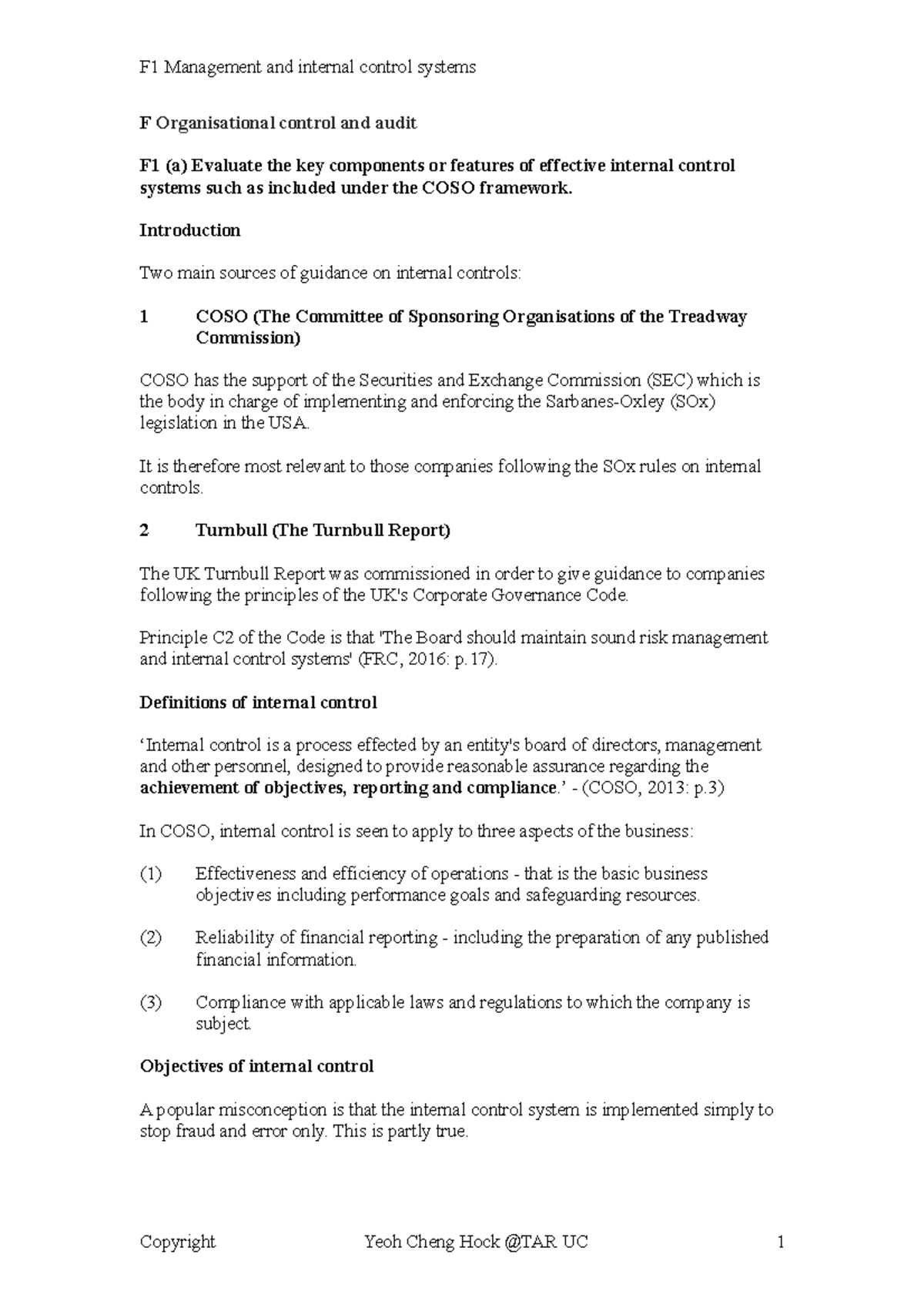 F1 Management and internal control systems

F Organisational control and audit

F1 (a) Evaluate the key components or features of effective internal control systems such as included under the COSO framework.

Introduction

Two main sources of guidance on internal controls:

1 COSO (The Committee of Sponsoring Organisations of the Treadway Commission)

COSO has the support of the Securities and Exchange Commission (SEC) which is the body in charge of implementing and enforcing the Sarbanes-Oxley (SOx) legislation in the USA.

It is therefore most relevant to those companies following the SOx rules on internal controls.

2 Turnbull (The Turnbull Report)

The UK Turnbull Report was commissioned in order to give guidance to companies following the principles of the UK's Corporate Governance Code.

Principle C2 of the Code is that 'The Board should maintain sound risk management and internal control systems' (FRC, 2016: p.17).

Definitions of internal control

‘Internal control is a process effected by an entity's board of directors, management and other personnel, designed to provide reasonable assurance regarding the achievement of objectives, reporting and compliance.’ - (COSO, 2013: p.3)

In COSO, internal control is seen to apply to three aspects of the business:

(1) Effectiveness and efficiency of operations - that is the basic business objectives including performance goals and safeguarding resources.

(2) Reliability of financial reporting - including the preparation of any published financial information.

(3) Compliance with applicable laws and regulations to which the company is subject.

Objectives of internal control

A popular misconception is that the internal control system is implemented simply to stop fraud and error only. This is partly true.

Copyright Yeoh Cheng Hock @TAR UC 1